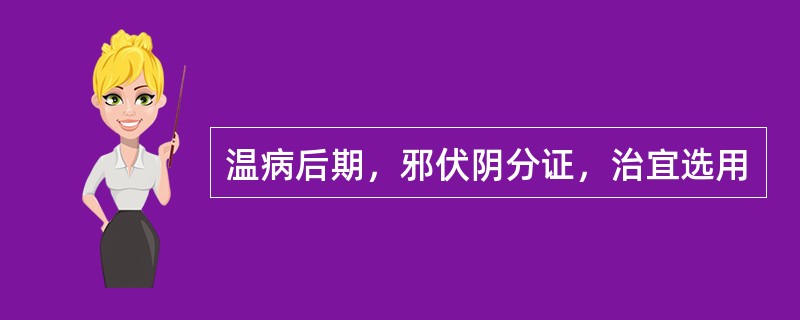 温病后期，邪伏阴分证，治宜选用